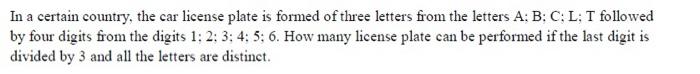 In a certain country, the car license plate is formed of three letters from the letters A; B; C; L; T followed by four digits from the digits 1; 2; 3; 4; 5; 6. How many license plate can be performed if the last digit is divided by 3 and all the letters are distinct.